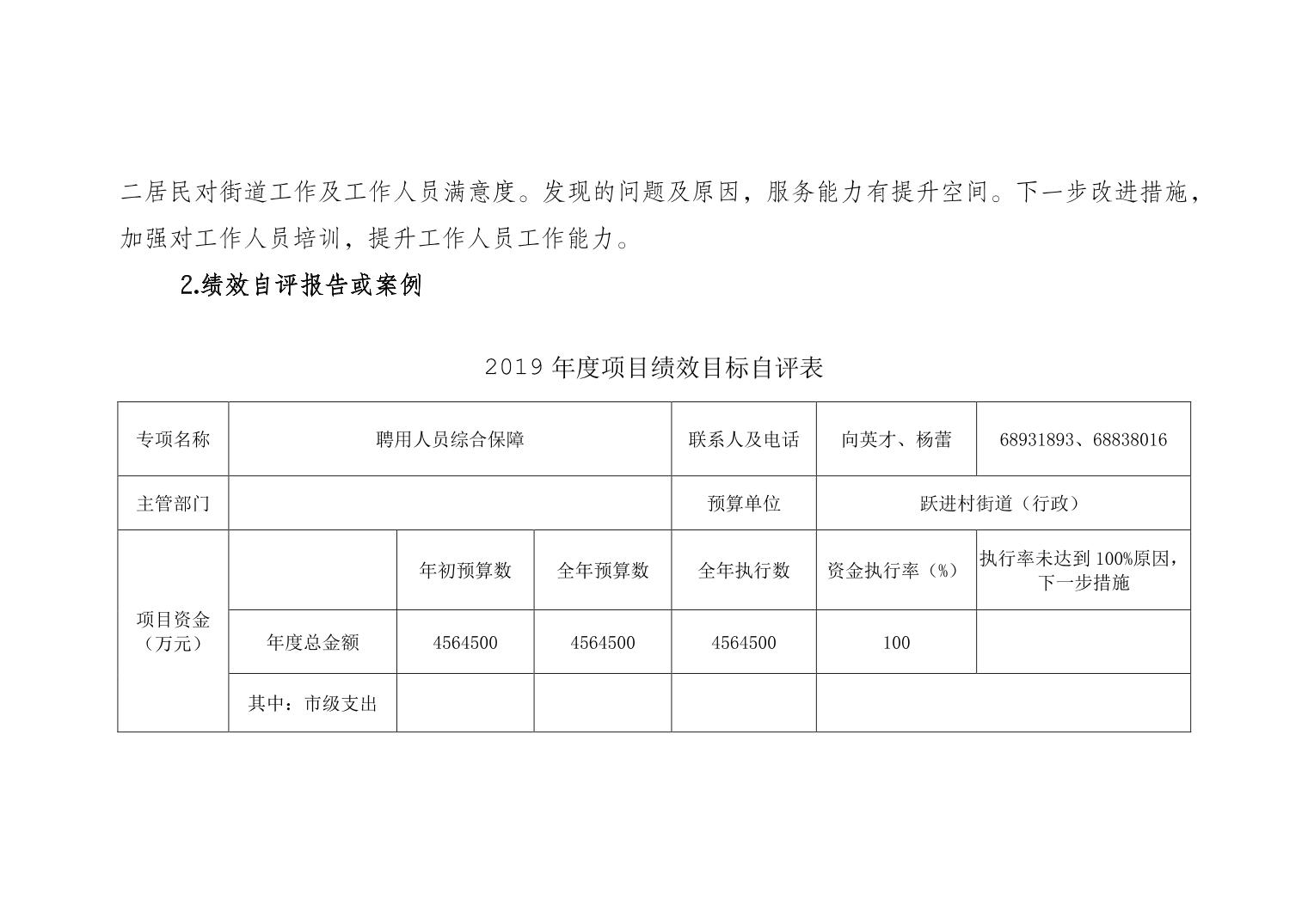 二居民对街道工作及工作人员满意度。发现的问题及原因，服务能力有提升空间。下一步改进措施，加强对工作人员培训，提升工作人员工作能力。

2.绩效自评报告或案例

2019 年度项目绩效目标自评表

| 专项名称 | 聘用人员综合保障 | | | 联系人及电话 | 向英才、杨蕾 | 68931893、68838016 |
|---|---|---|---|---|---|---|
| 主管部门 | | | | 预算单位 | 跃进村街道（行政） | |
| 项目资金（万元） | | 年初预算数 | 全年预算数 | 全年执行数 | 资金执行率（%） | 执行率未达到 100%原因，下一步措施 |
| | 年度总金额 | 4564500 | 4564500 | 4564500 | 100 | |
| | 其中：市级支出 | | | | | |